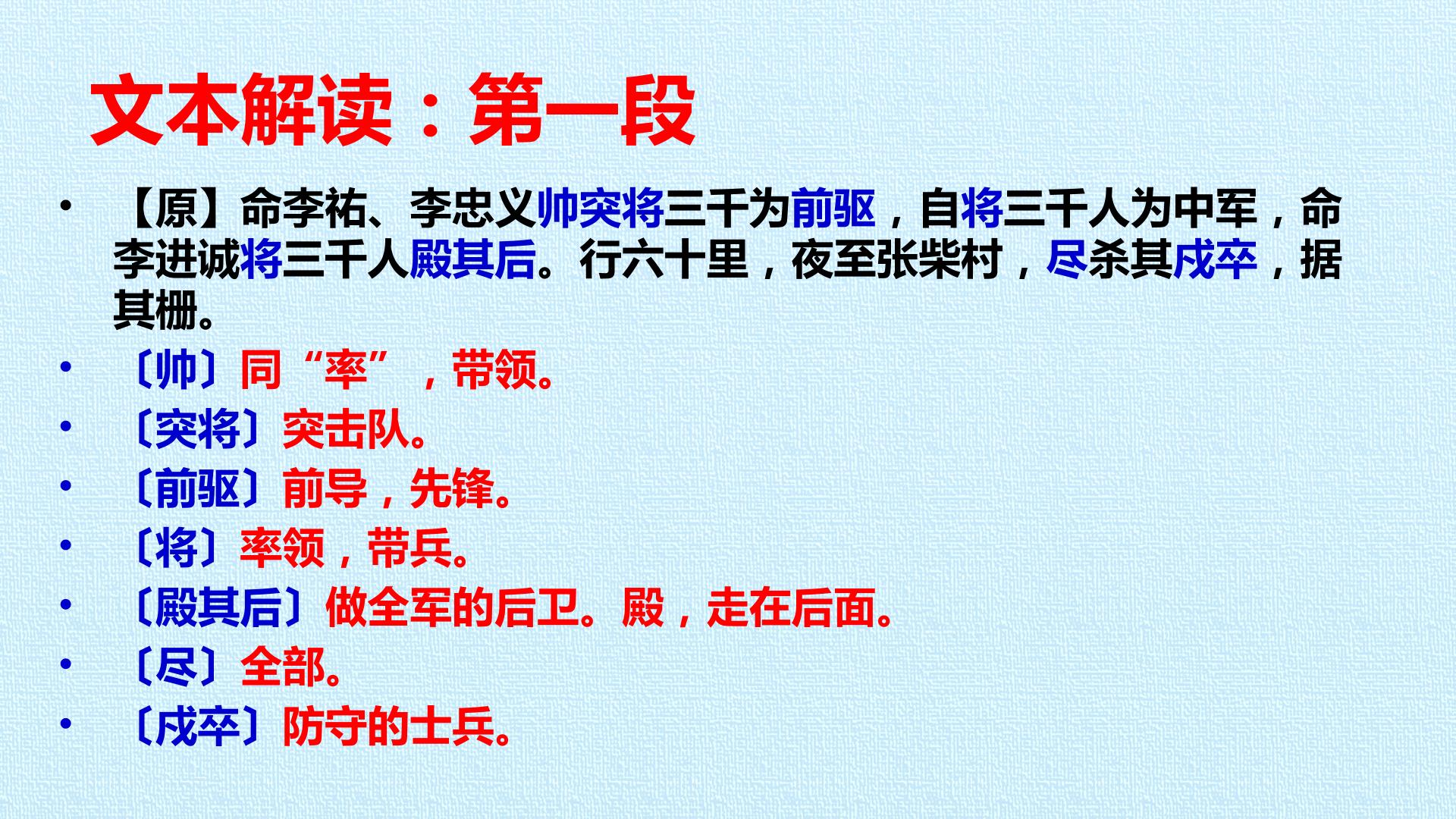 文本解读：第一段

• 【原】命李祐、李忠义帅突将三千为前驱，自将三千人为中军，命李进诚将三千人殿其后。行六十里，夜至张柴村，尽杀其戍卒，据其栅。

• 〔帅〕同“率”，带领。

• 〔突将〕突击队。

• 〔前驱〕前导，先锋。

• 〔将〕率领，带兵。

• 〔殿其后〕做全军的后卫。殿，走在后面。

• 〔尽〕全部。

• 〔戍卒〕防守的士兵。